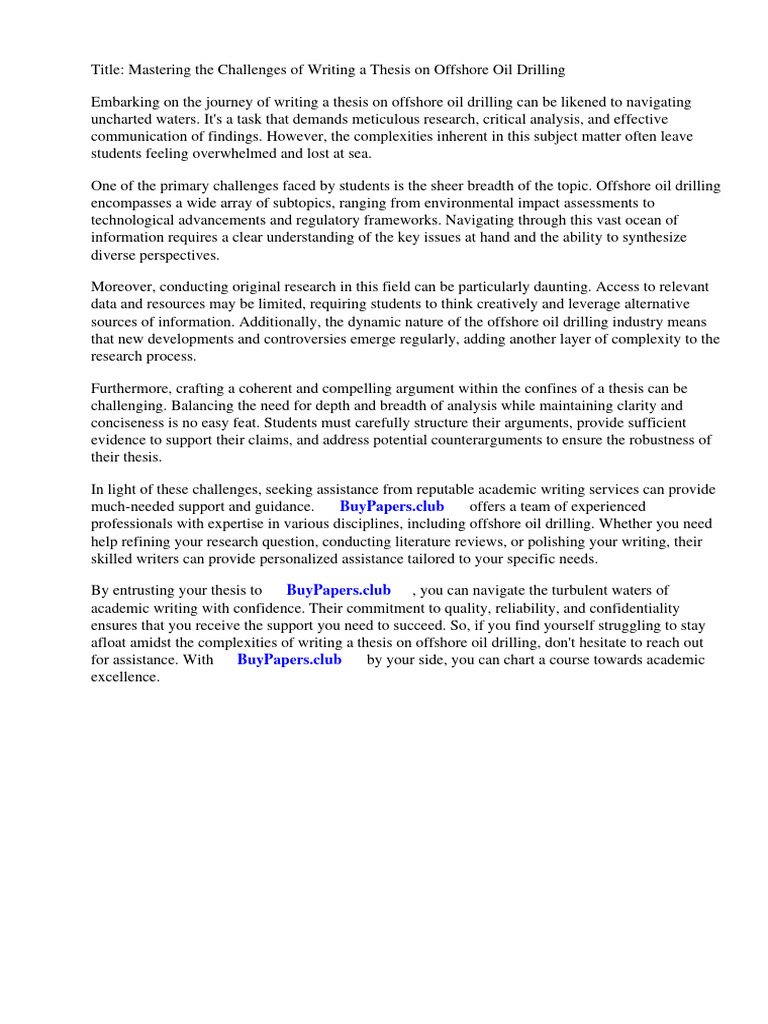 Title: Mastering the Challenges of Writing a Thesis on Offshore Oil Drilling

Embarking on the journey of writing a thesis on offshore oil drilling can be likened to navigating uncharted waters. It's a task that demands meticulous research, critical analysis, and effective communication of findings. However, the complexities inherent in this subject matter often leave students feeling overwhelmed and lost at sea.

One of the primary challenges faced by students is the sheer breadth of the topic. Offshore oil drilling encompasses a wide array of subtopics, ranging from environmental impact assessments to technological advancements and regulatory frameworks. Navigating through this vast ocean of information requires a clear understanding of the key issues at hand and the ability to synthesize diverse perspectives.

Moreover, conducting original research in this field can be particularly daunting. Access to relevant data and resources may be limited, requiring students to think creatively and leverage alternative sources of information. Additionally, the dynamic nature of the offshore oil drilling industry means that new developments and controversies emerge regularly, adding another layer of complexity to the research process.

Furthermore, crafting a coherent and compelling argument within the confines of a thesis can be challenging. Balancing the need for depth and breadth of analysis while maintaining clarity and conciseness is no easy feat. Students must carefully structure their arguments, provide sufficient evidence to support their claims, and address potential counterarguments to ensure the robustness of their thesis.

In light of these challenges, seeking assistance from reputable academic writing services can provide much-needed support and guidance. BuyPapers.club offers a team of experienced professionals with expertise in various disciplines, including offshore oil drilling. Whether you need help refining your research question, conducting literature reviews, or polishing your writing, their skilled writers can provide personalized assistance tailored to your specific needs.

By entrusting your thesis to BuyPapers.club , you can navigate the turbulent waters of academic writing with confidence. Their commitment to quality, reliability, and confidentiality ensures that you receive the support you need to succeed. So, if you find yourself struggling to stay afloat amidst the complexities of writing a thesis on offshore oil drilling, don't hesitate to reach out for assistance. With BuyPapers.club by your side, you can chart a course towards academic excellence.